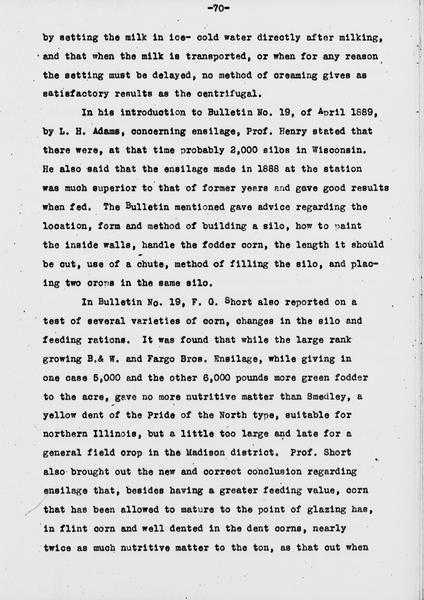 -70-

by setting the milk in ice- cold water directly after milking, and that when the milk is transported, or when for any reason the setting must be delayed, no method of creaming gives as satisfactory results as the centrifugal.

In his introduction to Bulletin No. 19, of April 1889, by L. H. Adams, concerning ensilage, Prof. Henry stated that there were, at that time probably 2,000 silos in Wisconsin. He also said that the ensilage made in 1888 at the station was much superior to that of former years and gave good results when fed. The Bulletin mentioned gave advice regarding the location, form and method of building a silo, how to paint the inside walls, handle the fodder corn, the length it should be cut, use of a chute, method of filling the silo, and placing two crops in the same silo.

In Bulletin No. 19, F. G. Short also reported on a test of several varieties of corn, changes in the silo and feeding rations. It was found that while the large rank growing B.& W. and Fargo Bros. Ensilage, while giving in one case 5,000 and the other 6,000 pounds more green fodder to the acre, gave no more nutritive matter than Smedley, a yellow dent of the Pride of the North type, suitable for northern Illinois, but a little too large and late for a general field crop in the Madison district. Prof. Short also brought out the new and correct conclusion regarding ensilage that, besides having a greater feeding value, corn that has been allowed to mature to the point of glazing has, in flint corn and well dented in the dent corns, nearly twice as much nutritive matter to the ton, as that cut when